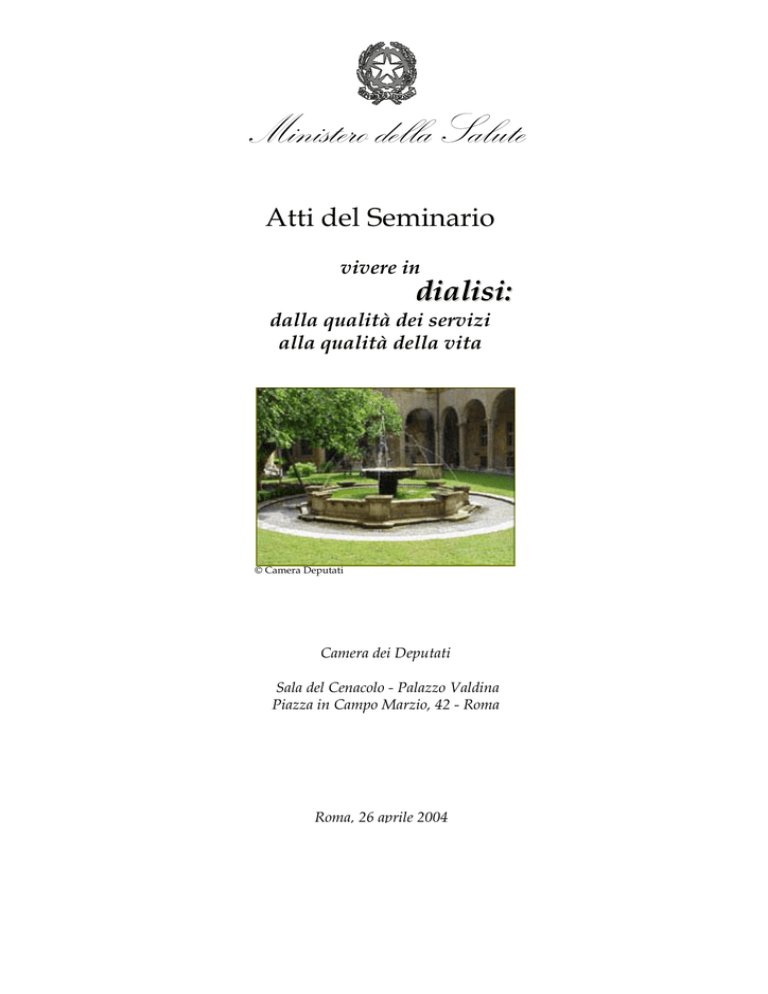 Ministero della Salute

Atti del Seminario

vivere in
dialisi:
dalla qualità dei servizi
alla qualità della vita

© Camera Deputati

Camera dei Deputati

Sala del Cenacolo - Palazzo Valdina
Piazza in Campo Marzio, 42 - Roma

Roma, 26 aprile 2004